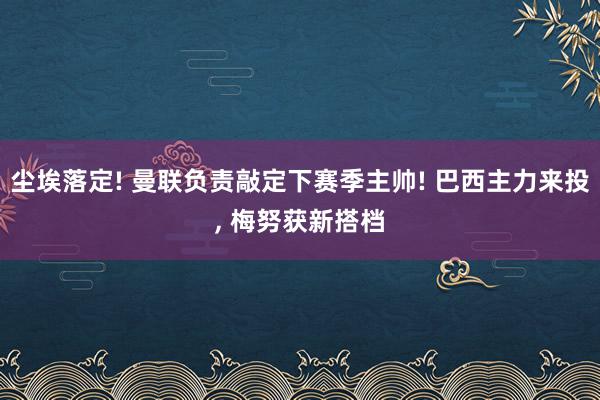 尘埃落定! 曼联负责敲定下赛季主帅! 巴西主力来投, 梅努获新搭档